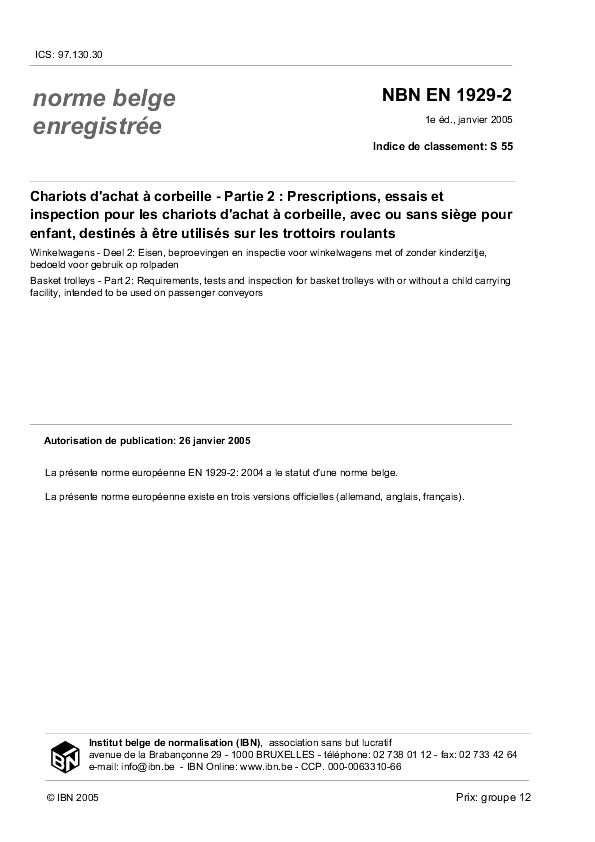 ICS: 97.130.30

norme belge enregistrée

NBN EN 1929-2

1e éd., janvier 2005

Indice de classement: S 55

Chariots d'achat à corbeille - Partie 2 : Prescriptions, essais et inspection pour les chariots d'achat à corbeille, avec ou sans siège pour enfant, destinés à être utilisés sur les trottoirs roulants

Winkelwagens - Deel 2: Eisen, beproevingen en inspectie voor winkelwagens met of zonder kinderzitje, bedoeld voor gebruik op rolpaden

Basket trolleys - Part 2: Requirements, tests and inspection for basket trolleys with or without a child carrying facility, intended to be used on passenger conveyors

Autorisation de publication: 26 janvier 2005

La présente norme européenne EN 1929-2: 2004 a le statut d'une norme belge.

La présente norme européenne existe en trois versions officielles (allemand, anglais, français).

IBN

Institut belge de normalisation (IBN), association sans but lucratif
avenue de la Brabançonne 29 - 1000 BRUXELLES - téléphone: 02 738 01 12 - fax: 02 733 42 64
e-mail: info@ibn.be - IBN Online: www.ibn.be - CCP. 000-0063310-66

© IBN 2005

Prix: groupe 12